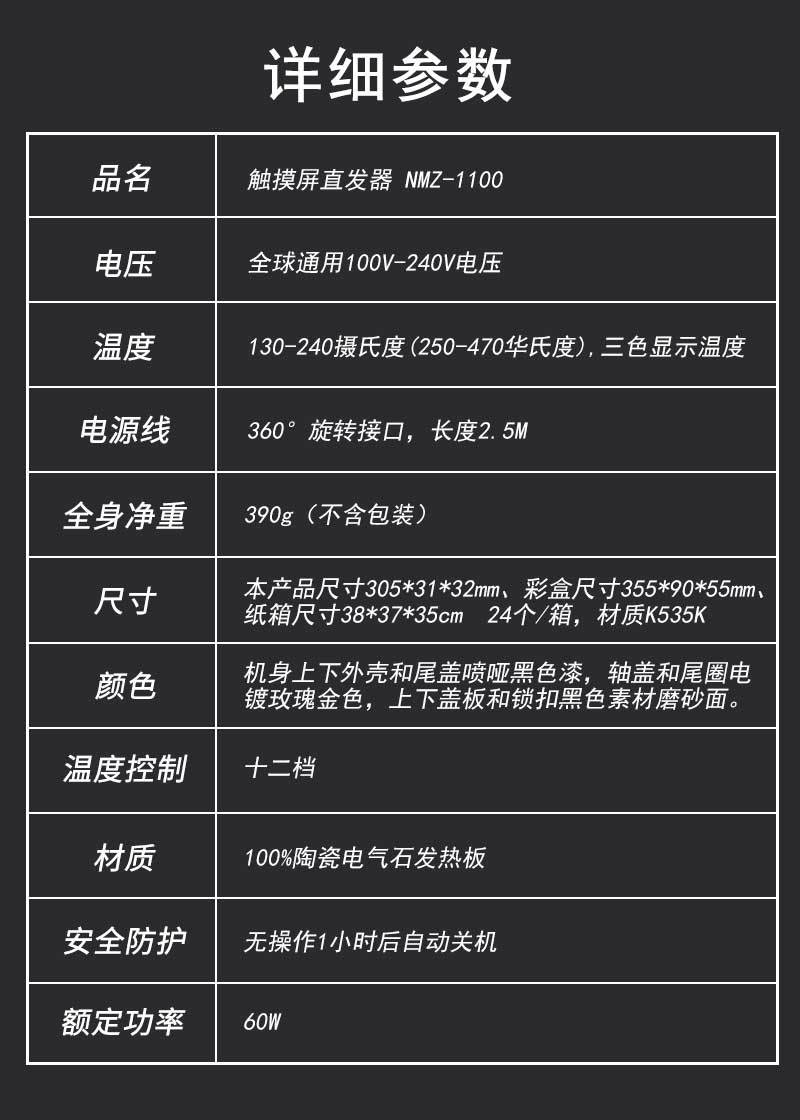 详细参数

| 品名 | 触摸屏直发器 NMZ-1100 |
|---|---|
| 电压 | 全球通用100V-240V电压 |
| 温度 | 130-240摄氏度(250-470华氏度),三色显示温度 |
| 电源线 | 360°旋转接口，长度2.5M |
| 全身净重 | 390g（不含包装） |
| 尺寸 | 本产品尺寸305*31*32mm、彩盒尺寸355*90*55mm、纸箱尺寸38*37*35cm 24个/箱，材质K535K |
| 颜色 | 机身上下外壳和尾盖喷哑黑色漆，轴盖和尾圈电镀玫瑰金色，上下盖板和锁扣黑色素材磨砂面。 |
| 温度控制 | 十二档 |
| 材质 | 100%陶瓷电气石发热板 |
| 安全防护 | 无操作1小时后自动关机 |
| 额定功率 | 60W |